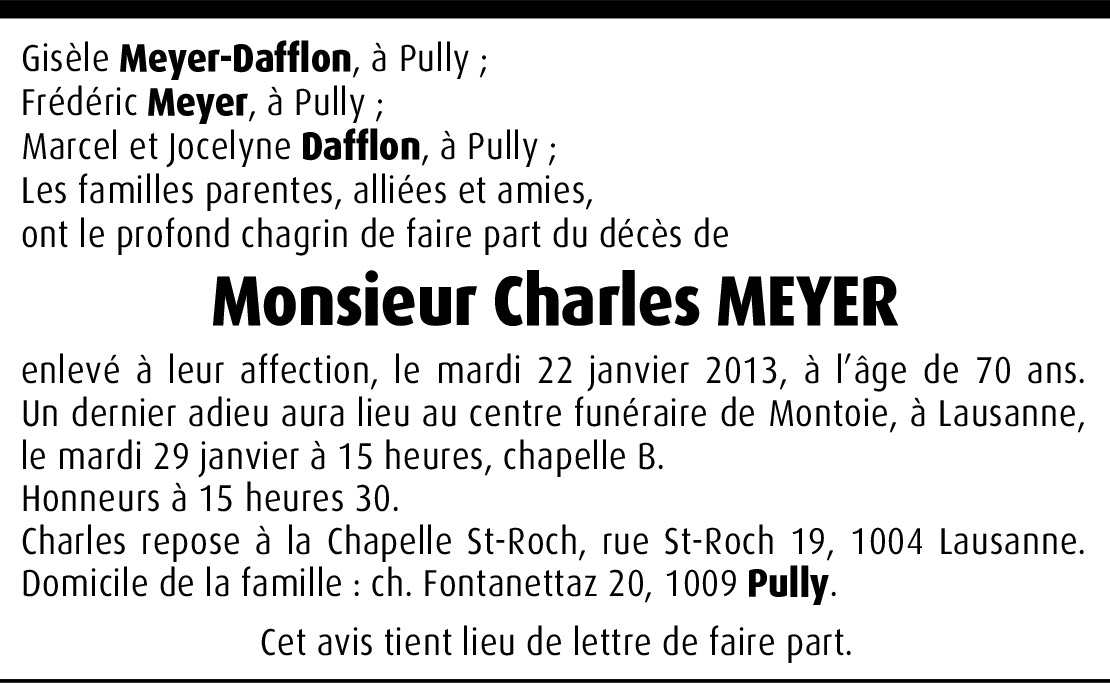 Gisèle Meyer-Dafflon, à Pully ;
Frédéric Meyer, à Pully ;
Marcel et Jocelyne Dafflon, à Pully ;
Les familles parentes, alliées et amies,
ont le profond chagrin de faire part du décès de

Monsieur Charles MEYER

enlevé à leur affection, le mardi 22 janvier 2013, à l'âge de 70 ans.
Un dernier adieu aura lieu au centre funéraire de Montoie, à Lausanne, le mardi 29 janvier à 15 heures, chapelle B.
Honneurs à 15 heures 30.
Charles repose à la Chapelle St-Roch, rue St-Roch 19, 1004 Lausanne.
Domicile de la famille : ch. Fontanettaz 20, 1009 Pully.

Cet avis tient lieu de lettre de faire part.